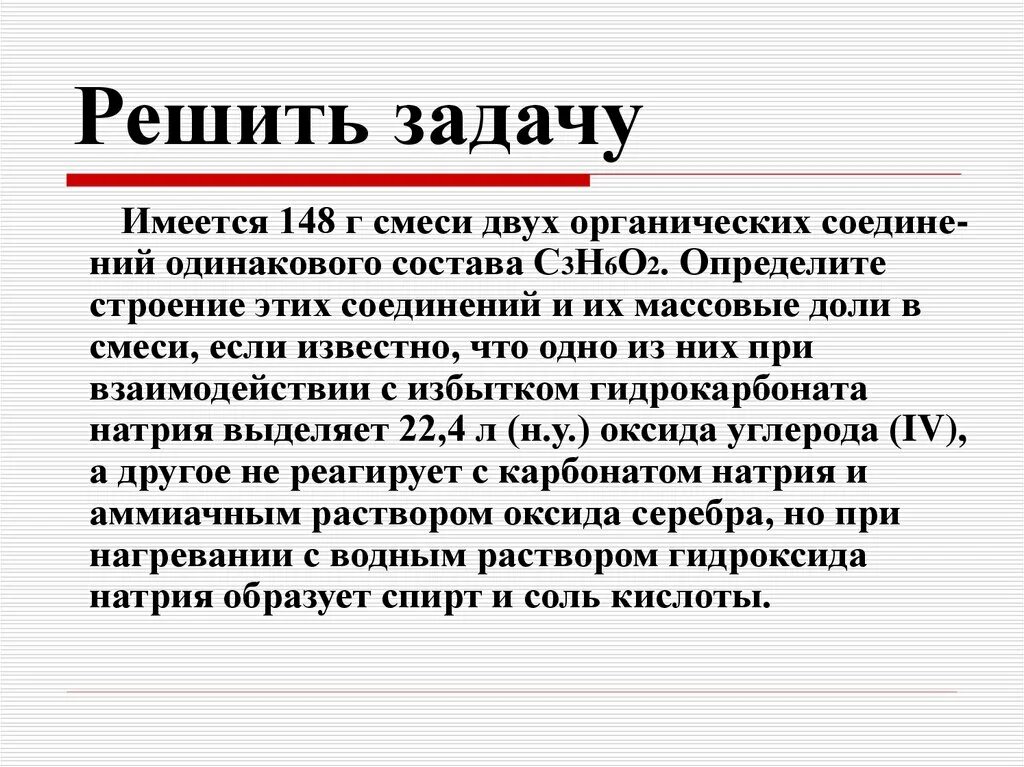 Решить задачу

Имеется 148 г смеси двух органических соединений одинакового состава $C_3H_6O_2$. Определите строение этих соединений и их массовые доли в смеси, если известно, что одно из них при взаимодействии с избытком гидрокарбоната натрия выделяет 22,4 л (н.у.) оксида углерода (IV), а другое не реагирует с карбонатом натрия и аммиачным раствором оксида серебра, но при нагревании с водным раствором гидроксида натрия образует спирт и соль кислоты.